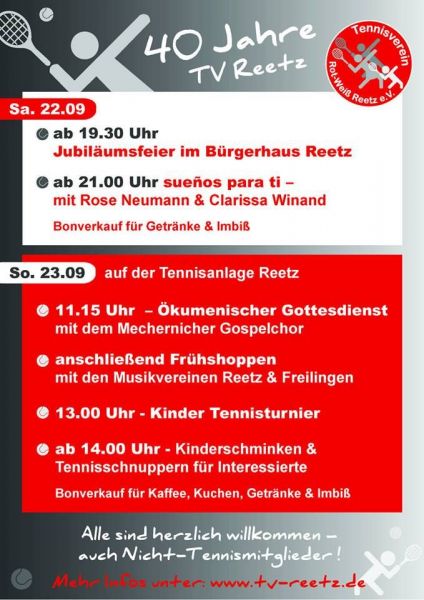 40 Jahre
TV Reetz

Tennisverein
Rot-Weiß Reetz e.V.

Sa. 22.09

• ab 19.30 Uhr
Jubiläumsfeier im Bürgerhaus Reetz

• ab 21.00 Uhr sueños para ti –
mit Rose Neumann & Clarissa Winand

Bonverkauf für Getränke & Imbiß

So. 23.09 auf der Tennisanlage Reetz

• 11.15 Uhr – Ökumenischer Gottesdienst
mit dem Mechernicher Gospelchor

• anschließend Frühshoppen
mit den Musikvereinen Reetz & Freilingen

• 13.00 Uhr - Kinder Tennisturnier

• ab 14.00 Uhr - Kinderschminken &
Tennisschnuppern für Interessierte

Bonverkauf für Kaffee, Kuchen, Getränke & Imbiß

Alle sind herzlich willkommen –
auch Nicht-Tennismitglieder!

Mehr Infos unter: www.tv-reetz.de